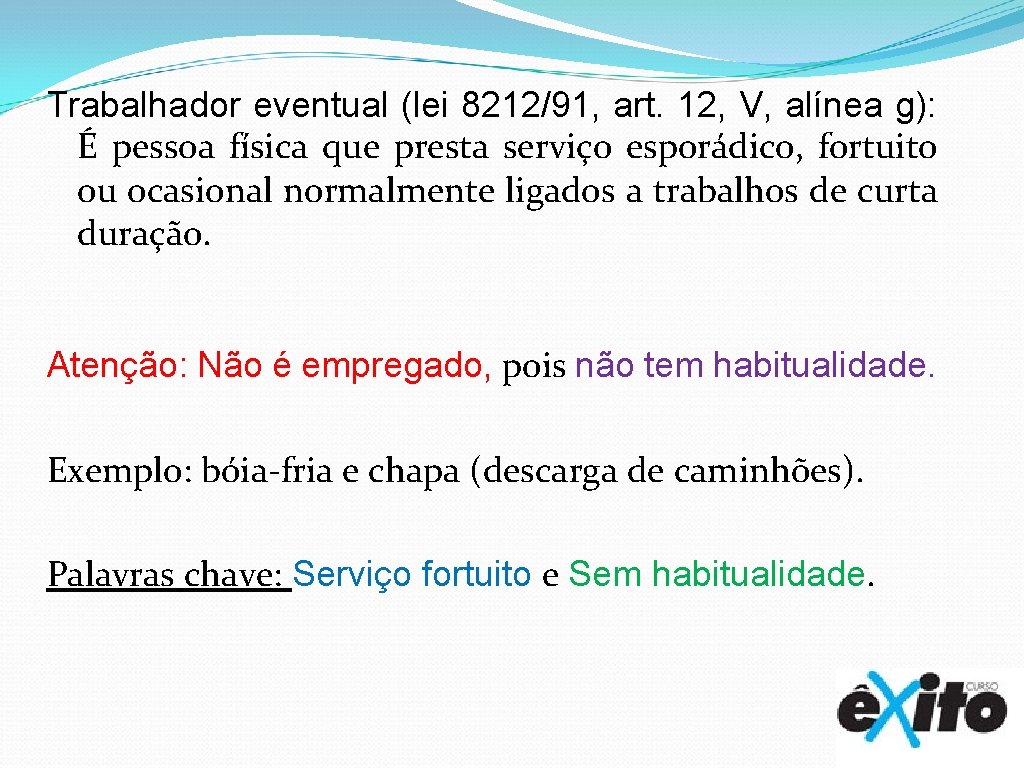 Trabalhador eventual (lei 8212/91, art. 12, V, alínea g): É pessoa física que presta serviço esporádico, fortuito ou ocasional normalmente ligados a trabalhos de curta duração.

Atenção: Não é empregado, pois não tem habitualidade.

Exemplo: bóia-fria e chapa (descarga de caminhões).

Palavras chave: Serviço fortuito e Sem habitualidade.

CURSO êxito